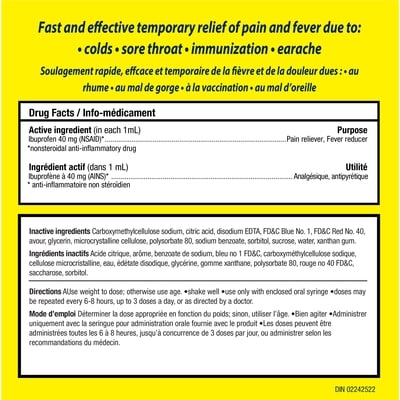 Fast and effective temporary relief of pain and fever due to:
• colds • sore throat • immunization • earache

Soulagement rapide, effcace et temporaire de la fièvre et de la douleur dues : • au rhume • au mal de gorge • à la vaccination • au mal d'oreille

Drug Facts / Info-médicament

Active ingredient (in each 1mL)
Purpose
Ibuprofen 40 mg (NSAID)* Pain reliever, Fever reducer
*nonsteroidal anti-inflammatory drug

Ingrédient actif (dans 1 mL)
Utilité
Ibuprofène à 40 mg (AINS)* Analgésique, antipyrétique
* anti-inflammatoire non stéroïdien

Inactive ingredients Carboxymethylcellulose sodium, citric acid, disodium EDTA, FD&C Blue No. 1, FD&C Red No. 40, avour, glycerin, microcrystalline cellulose, polysorbate 80, sodium benzoate, sorbitol, sucrose, water, xanthan gum.

Ingrédients inactifs Acide citrique, arôme, benzoate de sodium, bleu no 1 FD&C, carboxyméthylcellulose sodique, cellulose microcristalline, eau, édétate disodique, glycérine, gomme xanthane, polysorbate 80, rouge no 40 FD&C, saccharose, sorbitol.

Directions AUse weight to dose; otherwise use age. •shake well •use only with enclosed oral syringe •doses may be repeated every 6-8 hours, up to 3 doses a day, or as directed by a doctor.

Mode d'emploi Déterminer la dose appropriée en fonction du poids; sinon, utiliser l'âge. •Bien agiter •Administrer uniquement avec la seringue pour administration orale fournie avec le produit •Les doses peuvent être administrées toutes les 6 à 8 heures, jusqu'à concurrence de 3 doses par jour, ou administrer selon les recommandations du médecin.

DIN 02242522